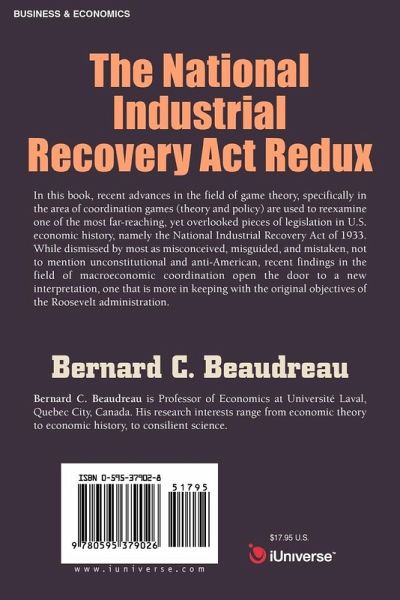 BUSINESS & ECONOMICS

The National Industrial Recovery Act Redux

In this book, recent advances in the field of game theory, specifically in the area of coordination games (theory and policy) are used to reexamine one of the most far-reaching, yet overlooked pieces of legislation in U.S. economic history, namely the National Industrial Recovery Act of 1933. While dismissed by most as misconceived, misguided, and mistaken, not to mention unconstitutional and anti-American, recent findings in the field of macroeconomic coordination open the door to a new interpretation, one that is more in keeping with the original objectives of the Roosevelt administration.

Bernard C. Beaudreau

Bernard C. Beaudreau is Professor of Economics at Université Laval, Quebec City, Canada. His research interests range from economic theory to economic history, to consilient science.

ISBN 0-595-37902-8

51795

9 780595 379026

www.iuniverse.com

$17.95 U.S.

iUniverse™